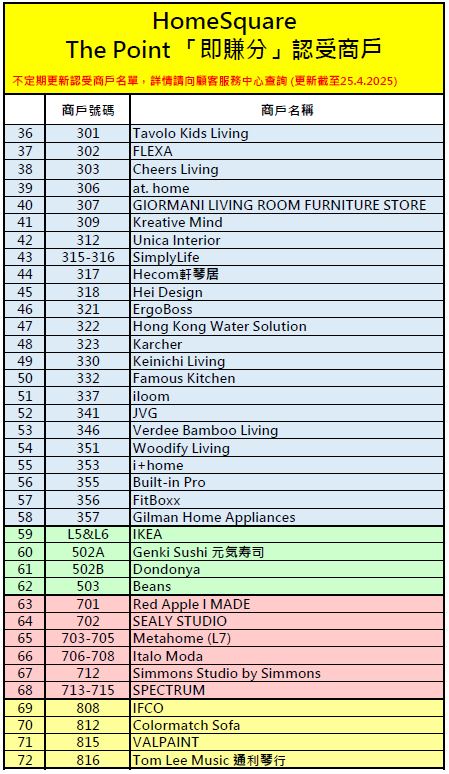 HomeSquare
The Point 「即賺分」認受商戶

不定期更新認受商戶名單，詳情請向顧客服務中心查詢 (更新截至25.4.2025)

| | 商戶號碼 | 商戶名稱 |
|---|---|---|
| 36 | 301 | Tavolo Kids Living |
| 37 | 302 | FLEXA |
| 38 | 303 | Cheers Living |
| 39 | 306 | at. home |
| 40 | 307 | GIORMANI LIVING ROOM FURNITURE STORE |
| 41 | 309 | Kreative Mind |
| 42 | 312 | Unica Interior |
| 43 | 315-316 | SimplyLife |
| 44 | 317 | Hecom軒琴居 |
| 45 | 318 | Hei Design |
| 46 | 321 | ErgoBoss |
| 47 | 322 | Hong Kong Water Solution |
| 48 | 323 | Karcher |
| 49 | 330 | Keinichi Living |
| 50 | 332 | Famous Kitchen |
| 51 | 337 | iloom |
| 52 | 341 | JVG |
| 53 | 346 | Verdee Bamboo Living |
| 54 | 351 | Woodify Living |
| 55 | 353 | i+home |
| 56 | 355 | Built-in Pro |
| 57 | 356 | FitBoxx |
| 58 | 357 | Gilman Home Appliances |
| 59 | L5&L6 | IKEA |
| 60 | 502A | Genki Sushi 元気寿司 |
| 61 | 502B | Dondonya |
| 62 | 503 | Beans |
| 63 | 701 | Red Apple I MADE |
| 64 | 702 | SEALY STUDIO |
| 65 | 703-705 | Metahome (L7) |
| 66 | 706-708 | Italo Moda |
| 67 | 712 | Simmons Studio by Simmons |
| 68 | 713-715 | SPECTRUM |
| 69 | 808 | IFCO |
| 70 | 812 | Colormatch Sofa |
| 71 | 815 | VALPAINT |
| 72 | 816 | Tom Lee Music 通利琴行 |